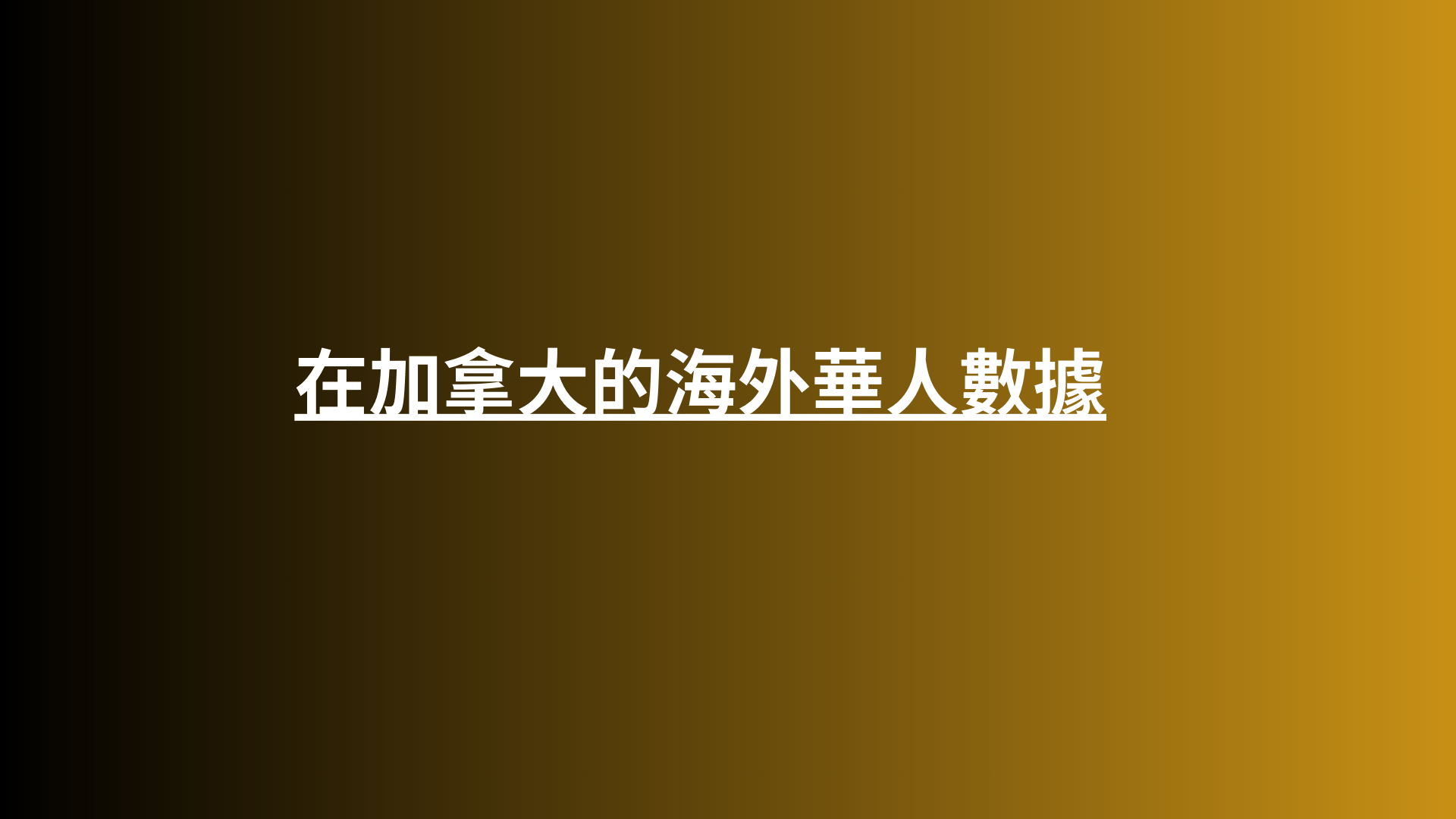 在加拿大的海外華人數據